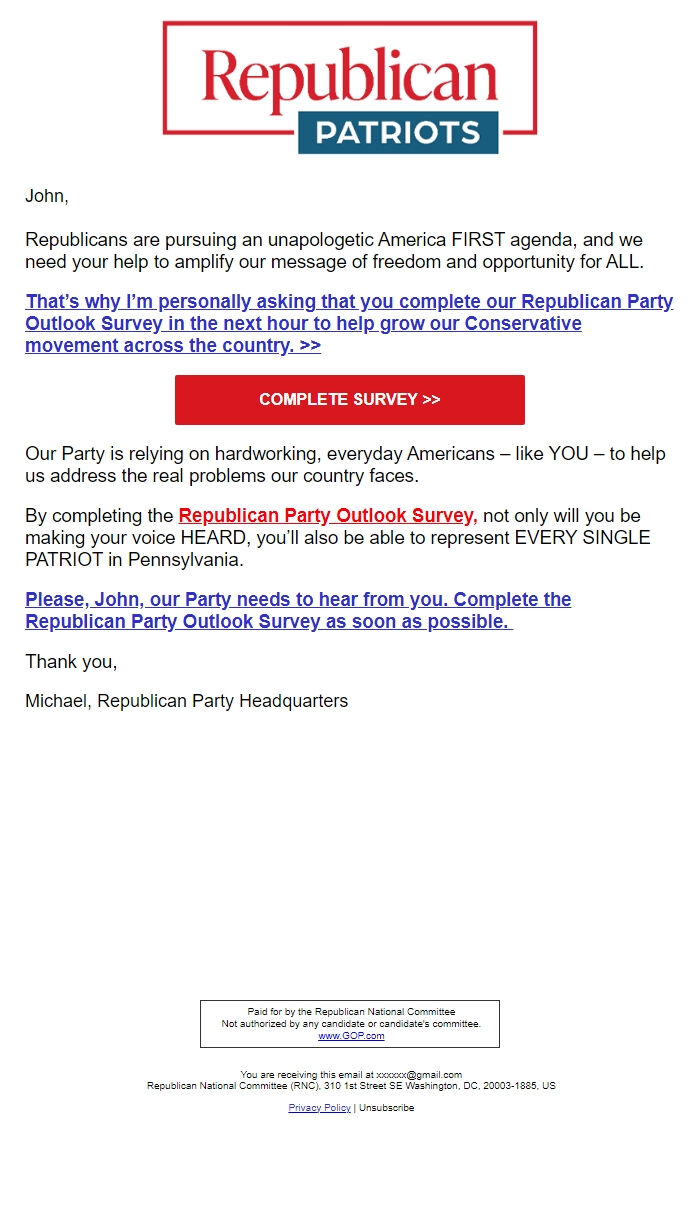 Republican
PATRIOTS

John,

Republicans are pursuing an unapologetic America FIRST agenda, and we need your help to amplify our message of freedom and opportunity for ALL.

That's why I'm personally asking that you complete our Republican Party Outlook Survey in the next hour to help grow our Conservative movement across the country. >>

COMPLETE SURVEY >>

Our Party is relying on hardworking, everyday Americans – like YOU – to help us address the real problems our country faces.

By completing the Republican Party Outlook Survey, not only will you be making your voice HEARD, you'll also be able to represent EVERY SINGLE PATRIOT in Pennsylvania.

Please, John, our Party needs to hear from you. Complete the Republican Party Outlook Survey as soon as possible.

Thank you,

Michael, Republican Party Headquarters

Paid for by the Republican National Committee
Not authorized by any candidate or candidate's committee.
www.GOP.com

You are receiving this email at xxxxxx@gmail.com
Republican National Committee (RNC), 310 1st Street SE Washington, DC, 20003-1885, US

Privacy Policy | Unsubscribe